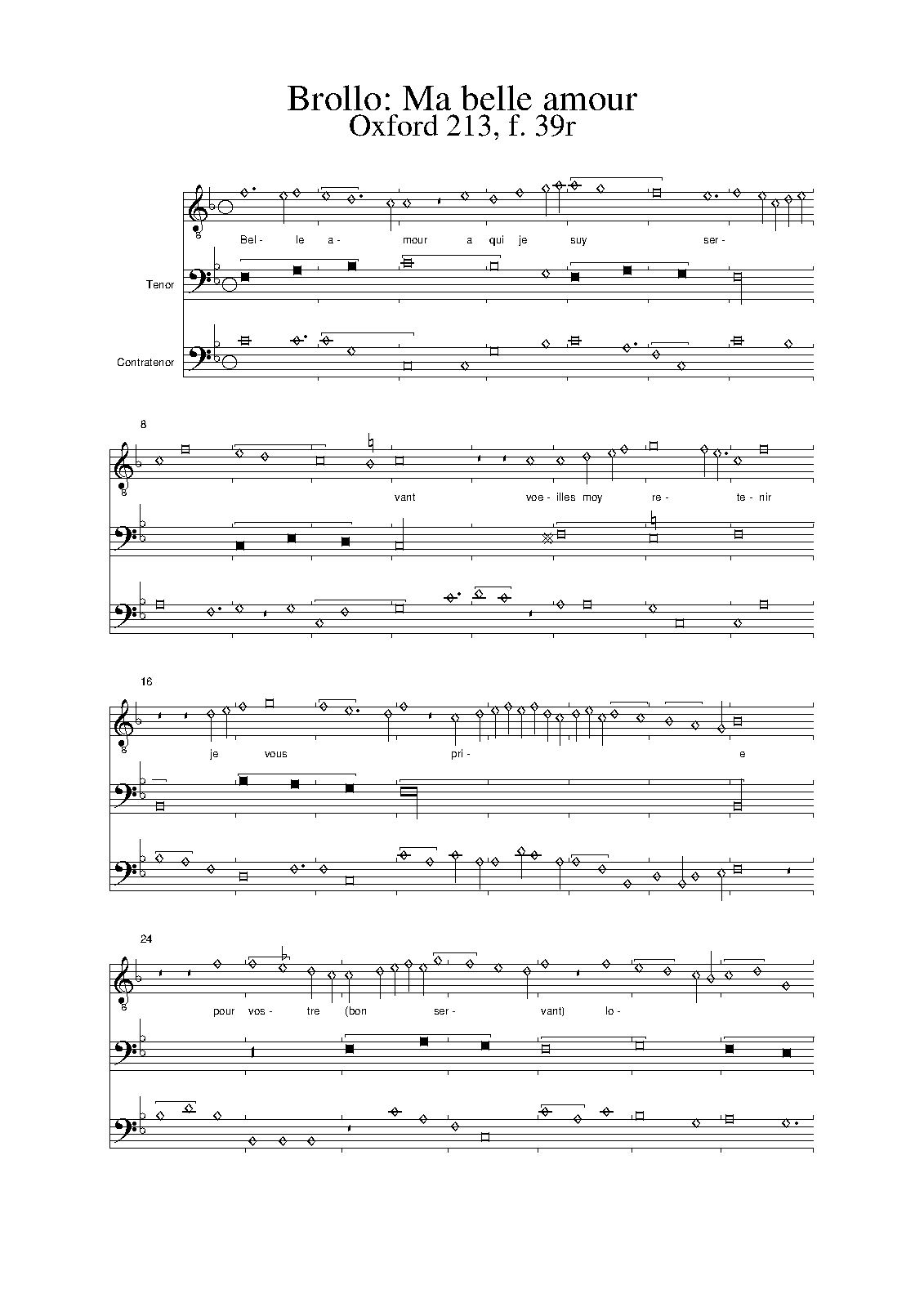 Brollo: Ma belle amour
Oxford 213, f. 39r

8

Bel- le a- mour a qui je suy ser-

Tenor

Contratenor

8

8

vant voe- illes moy re- te- nir

16

8

je vous pri- e

24

8

pour vos- tre (bon ser- vant) lo-